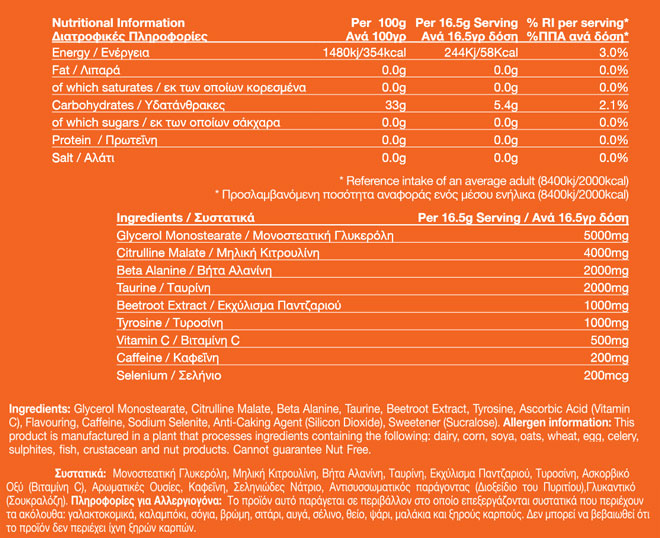 | Nutritional Information Διατροφικές Πληροφορίες | Per 100g Ανά 100γρ | Per 16.5g Serving Ανά 16.5γρ δόση | % RI per serving* %ΠΠΑ ανά δόση* |
|---|---|---|---|
| Energy / Ενέργεια | 1480kj/354kcal | 244Kj/58Kcal | 3.0% |
| Fat / Λιπαρά | 0.0g | 0.0g | 0.0% |
| of which saturates / εκ των οποίων κορεσμένα | 0.0g | 0.0g | 0.0% |
| Carbohydrates / Υδατάνθρακες | 33g | 5.4g | 2.1% |
| of which sugars / εκ των οποίων σάκχαρα | 0.0g | 0.0g | 0.0% |
| Protein / Πρωτεΐνη | 0.0g | 0.0g | 0.0% |
| Salt / Αλάτι | 0.0g | 0.0g | 0.0% |

* Reference intake of an average adult (8400kj/2000kcal)
* Προσλαμβανόμενη ποσότητα αναφοράς ενός μέσου ενήλικα (8400kj/2000kcal)

| Ingredients / Συστατικά | Per 16.5g Serving / Ανά 16.5γρ δόση |
|---|---|
| Glycerol Monostearate / Μονοστεατική Γλυκερόλη | 5000mg |
| Citrulline Malate / Μηλική Κιτρουλίνη | 4000mg |
| Beta Alanine / Βήτα Αλανίνη | 2000mg |
| Taurine / Ταυρίνη | 2000mg |
| Beetroot Extract / Εκχύλισμα Παντζαριού | 1000mg |
| Tyrosine / Τυροσίνη | 1000mg |
| Vitamin C / Βιταμίνη C | 500mg |
| Caffeine / Καφεΐνη | 200mg |
| Selenium / Σελήνιο | 200mcg |

Ingredients: Glycerol Monostearate, Citrulline Malate, Beta Alanine, Taurine, Beetroot Extract, Tyrosine, Ascorbic Acid (Vitamin C), Flavouring, Caffeine, Sodium Selenite, Anti-Caking Agent (Silicon Dioxide), Sweetener (Sucralose). Allergen information: This product is manufactured in a plant that processes ingredients containing the following: dairy, corn, soya, oats, wheat, egg, celery, sulphites, fish, crustacean and nut products. Cannot guarantee Nut Free.

Συστατικά: Μονοστεατική Γλυκερόλη, Μηλική Κιτρουλίνη, Βήτα Αλανίνη, Ταυρίνη, Εκχύλισμα Παντζαριού, Τυροσίνη, Ασκορβικό Οξύ (Βιταμίνη C), Αρωματικές Ουσίες, Καφεΐνη, Σεληνιώδες Νάτριο, Αντισυσσωματικός παράγοντας (Διοξείδιο του Πυριτίου),Γλυκαντικό (Σουκραλόζη). Πληροφορίες για Αλλεργιογόνα: Το προϊόν αυτό παράγεται σε περιβάλλον στο οποίο επεξεργάζονται συστατικά που περιέχουν τα ακόλουθα: γαλακτοκομικά, καλαμπόκι, σόγια, βρώμη, σιτάρι, αυγά, σέλινο, θείο, ψάρι, μαλάκια και ξηρούς καρπούς. Δεν μπορεί να βεβαιωθεί ότι το προϊόν δεν περιέχει ίχνη ξηρών καρπών.